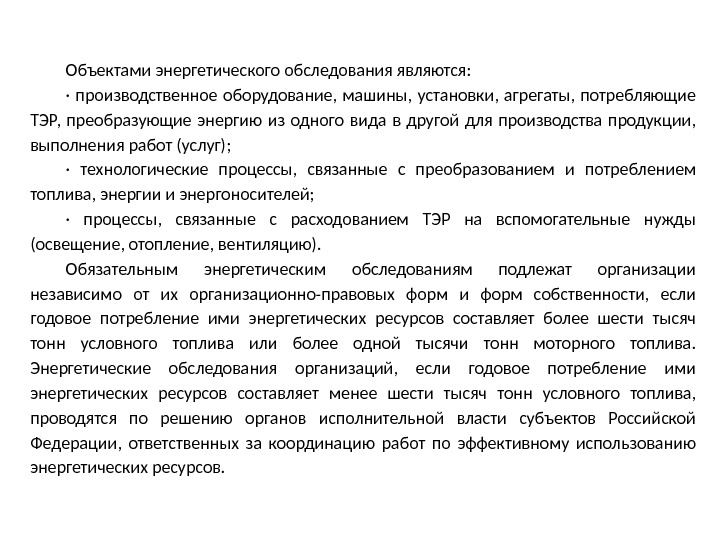 Объектами энергетического обследования являются:

· производственное оборудование, машины, установки, агрегаты, потребляющие ТЭР, преобразующие энергию из одного вида в другой для производства продукции, выполнения работ (услуг);

· технологические процессы, связанные с преобразованием и потреблением топлива, энергии и энергоносителей;

· процессы, связанные с расходованием ТЭР на вспомогательные нужды (освещение, отопление, вентиляцию).

Обязательным энергетическим обследованиям подлежат организации независимо от их организационно-правовых форм и форм собственности, если годовое потребление ими энергетических ресурсов составляет более шести тысяч тонн условного топлива или более одной тысячи тонн моторного топлива. Энергетические обследования организаций, если годовое потребление ими энергетических ресурсов составляет менее шести тысяч тонн условного топлива, проводятся по решению органов исполнительной власти субъектов Российской Федерации, ответственных за координацию работ по эффективному использованию энергетических ресурсов.